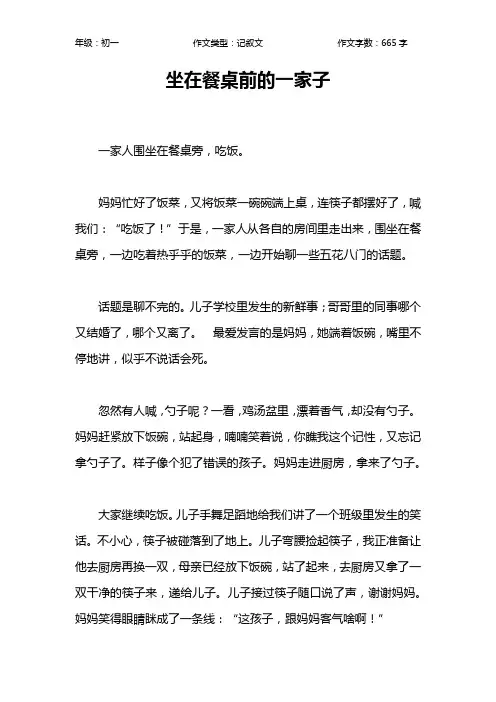 年级：初一　　作文类型：记叙文　　作文字数：665 字

坐在餐桌前的一家子

一家人围坐在餐桌旁，吃饭。

妈妈忙好了饭菜，又将饭菜一碗碗端上桌，连筷子都摆好了，喊我们：“吃饭了！”于是，一家人从各自的房间里走出来，围坐在餐桌旁，一边吃着热乎乎的饭菜，一边开始聊一些五花八门的话题。

话题是聊不完的。儿子学校里发生的新鲜事；哥哥里的同事哪个又结婚了，哪个又离了。　最爱发言的是妈妈，她端着饭碗，嘴里不停地讲，似乎不说话会死。

忽然有人喊，勺子呢？一看，鸡汤盆里，漂着香气，却没有勺子。妈妈赶紧放下饭碗，站起身，喃喃笑着说，你瞧我这个记性，又忘记拿勺子了。样子像个犯了错误的孩子。妈妈走进厨房，拿来了勺子。

大家继续吃饭。儿子手舞足蹈地给我们讲了一个班级里发生的笑话。不小心，筷子被碰落到了地上。儿子弯腰捡起筷子，我正准备让他去厨房再换一双，母亲已经放下饭碗，站了起来，去厨房又拿了一双干净的筷子来，递给儿子。儿子接过筷子随口说了声，谢谢妈妈。妈妈笑得眼睛眯成了一条线：“这孩子，跟妈妈客气啥啊！”